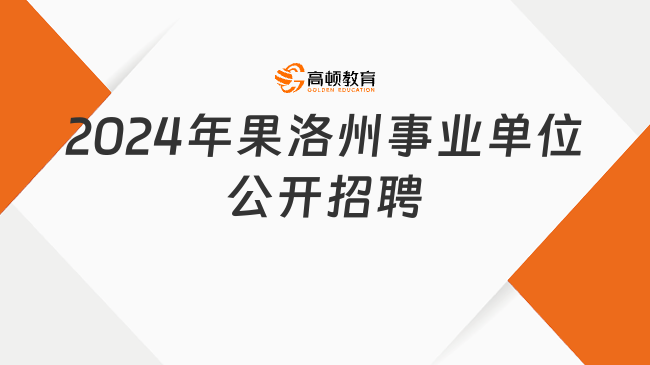 高顿教育
GOLDEN EDUCATION

2024年果洛州事业单位公开招聘